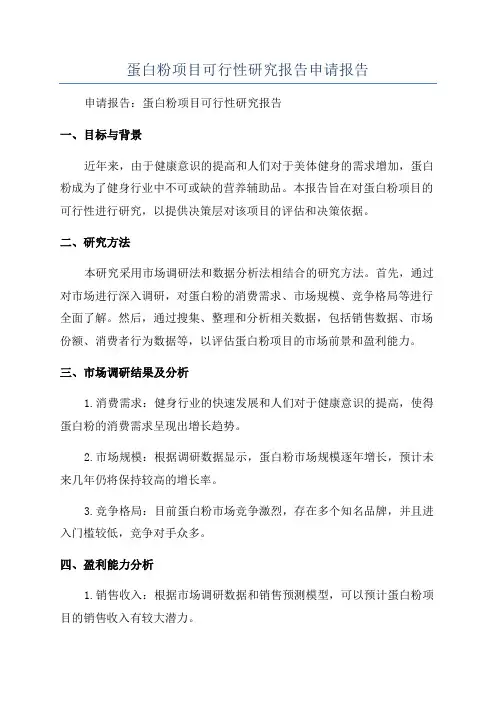 蛋白粉项目可行性研究报告申请报告

申请报告：蛋白粉项目可行性研究报告

一、目标与背景

近年来，由于健康意识的提高和人们对于美体健身的需求增加，蛋白粉成为了健身行业中不可或缺的营养辅助品。本报告旨在对蛋白粉项目的可行性进行研究，以提供决策层对该项目的评估和决策依据。

二、研究方法

本研究采用市场调研法和数据分析法相结合的研究方法。首先，通过对市场进行深入调研，对蛋白粉的消费需求、市场规模、竞争格局等进行全面了解。然后，通过搜集、整理和分析相关数据，包括销售数据、市场份额、消费者行为数据等，以评估蛋白粉项目的市场前景和盈利能力。

三、市场调研结果及分析

1.消费需求：健身行业的快速发展和人们对于健康意识的提高，使得蛋白粉的消费需求呈现出增长趋势。

2.市场规模：根据调研数据显示，蛋白粉市场规模逐年增长，预计未来几年仍将保持较高的增长率。

3.竞争格局：目前蛋白粉市场竞争激烈，存在多个知名品牌，并且进入门槛较低，竞争对手众多。

四、盈利能力分析

1.销售收入：根据市场调研数据和销售预测模型，可以预计蛋白粉项目的销售收入有较大潜力。